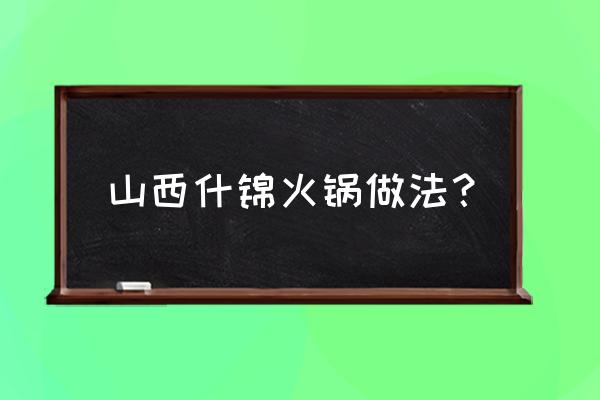 山西什锦火锅做法？